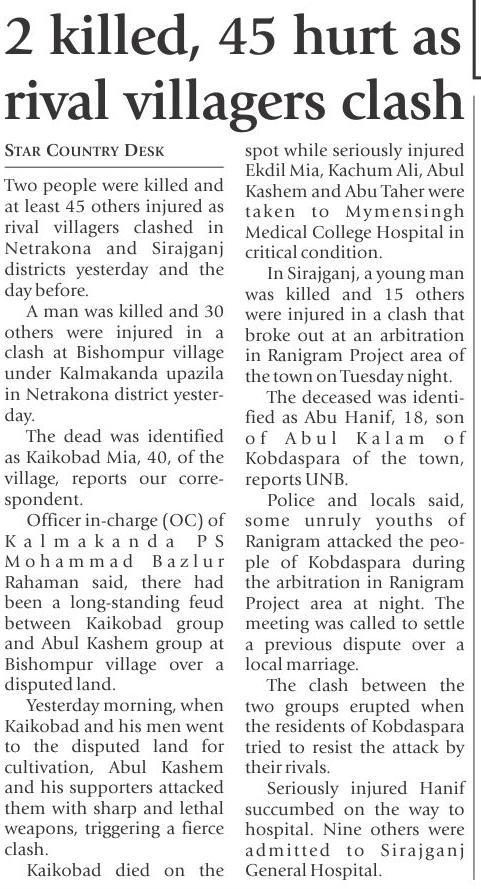 2 killed, 45 hurt as rival villagers clash

STAR COUNTRY DESK

Two people were killed and at least 45 others injured as rival villagers clashed in Netrakona and Sirajganj districts yesterday and the day before.

A man was killed and 30 others were injured in a clash at Bishompur village under Kalmakanda upazila in Netrakona district yesterday.

The dead was identified as Kaikobad Mia, 40, of the village, reports our correspondent.

Officer in-charge (OC) of Kalmakanda PS Mohammad Bazlur Rahaman said, there had been a long-standing feud between Kaikobad group and Abul Kashem group at Bishompur village over a disputed land.

Yesterday morning, when Kaikobad and his men went to the disputed land for cultivation, Abul Kashem and his supporters attacked them with sharp and lethal weapons, triggering a fierce clash.

Kaikobad died on the spot while seriously injured Ekdil Mia, Kachum Ali, Abul Kashem and Abu Taher were taken to Mymensingh Medical College Hospital in critical condition.

In Sirajganj, a young man was killed and 15 others were injured in a clash that broke out at an arbitration in Ranigram Project area of the town on Tuesday night.

The deceased was identified as Abu Hanif, 18, son of Abul Kalam of Kobdaspara of the town, reports UNB.

Police and locals said, some unruly youths of Ranigram attacked the people of Kobdaspara during the arbitration in Ranigram Project area at night. The meeting was called to settle a previous dispute over a local marriage.

The clash between the two groups erupted when the residents of Kobdaspara tried to resist the attack by their rivals.

Seriously injured Hanif succumbed on the way to hospital. Nine others were admitted to Sirajganj General Hospital.